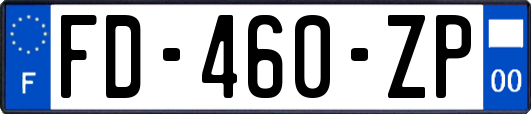 F

FD-460-ZP

00